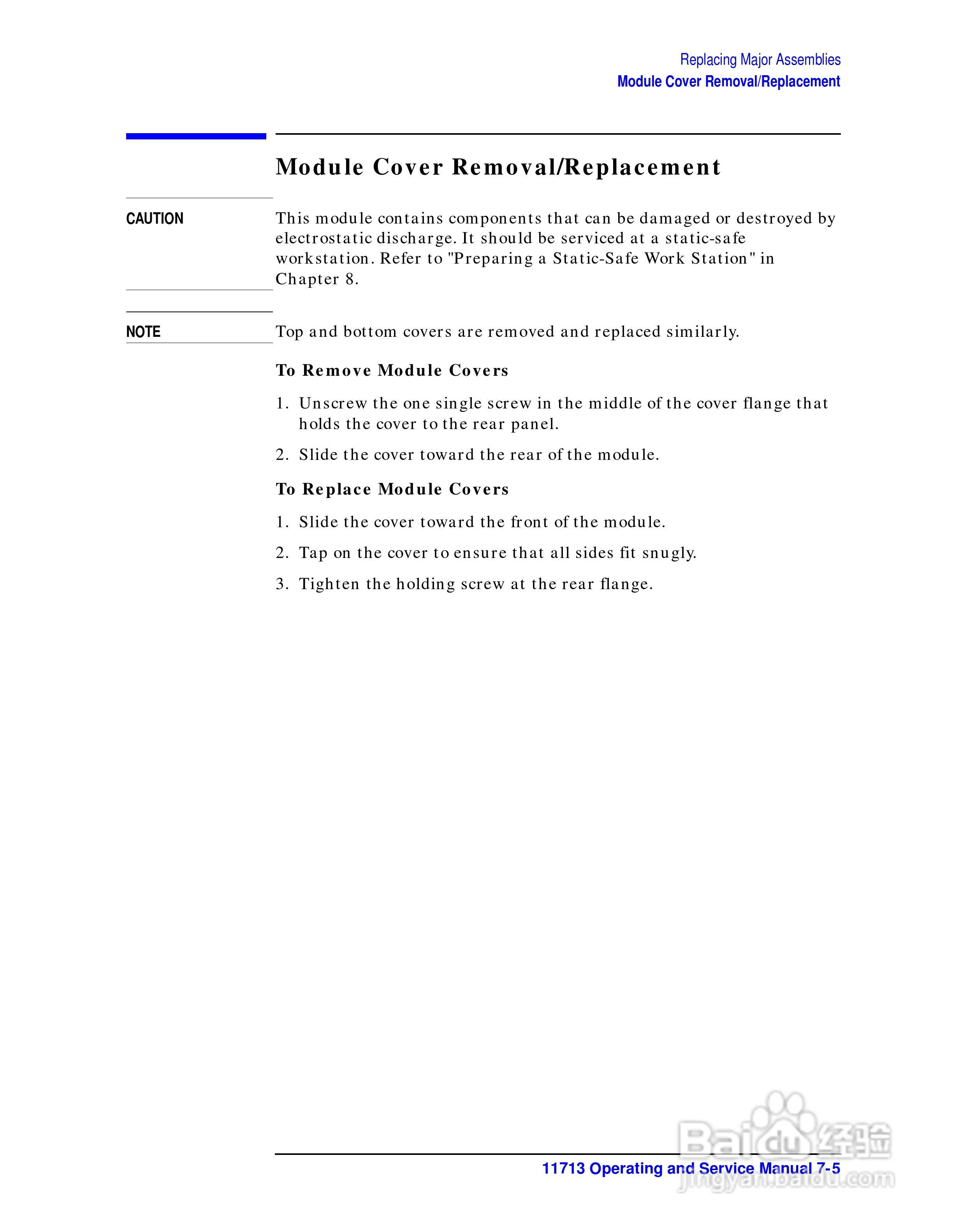 Replacing Major Assemblies
Module Cover Removal/Replacement

Module Cover Removal/Replacement

CAUTION

This module contains components that can be damaged or destroyed by electrostatic discharge. It should be serviced at a static-safe workstation. Refer to "Preparing a Static-Safe Work Station" in Chapter 8.

NOTE

Top and bottom covers are removed and replaced similarly.

To Remove Module Covers

1. Unscrew the one single screw in the middle of the cover flange that holds the cover to the rear panel.

2. Slide the cover toward the rear of the module.

To Replace Module Covers

1. Slide the cover toward the front of the module.

2. Tap on the cover to ensure that all sides fit snugly.

3. Tighten the holding screw at the rear flange.

11713 Operating and Service Manual 7-5

Baidu经验
jingyan.baidu.com